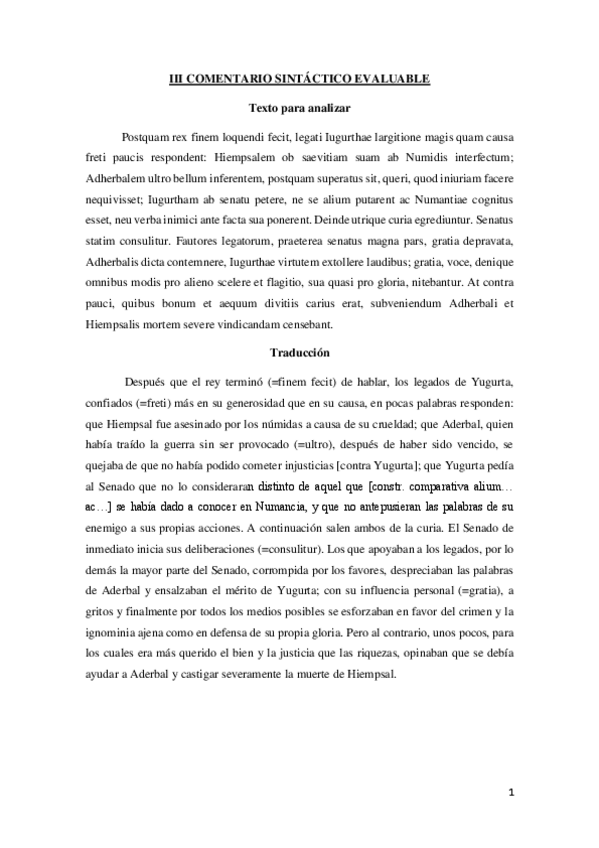 III COMENTARIO SINTÁCTICO EVALUABLE

Texto para analizar

Postquam rex finem loquendi fecit, legati Iugurthae largitione magis quam causa freti paucis respondent: Hiempsalem ob saevitiam suam ab Numidis interfectum; Adherbalem ultro bellum inferentem, postquam superatus sit, queri, quod iniuriam facere nequivisset; Iugurtham ab senatu petere, ne se alium putarent ac Numantiae cognitus esset, neu verba inimici ante facta sua ponerent. Deinde utrique curia egrediuntur. Senatus statim consulitur. Fautores legatorum, praeterea senatus magna pars, gratia depravata, Adherbalis dicta contemnere, Iugurthae virtutem extollere laudibus; gratia, voce, denique omnibus modis pro alieno scelere et flagitio, sua quasi pro gloria, nitebantur. At contra pauci, quibus bonum et aequum divitiis carius erat, subveniendum Adherbali et Hiempsalis mortem severe vindicandam censebant.

Traducción

Después que el rey terminó (=finem fecit) de hablar, los legados de Yugurta, confiados (=freti) más en su generosidad que en su causa, en pocas palabras responden: que Hiempsal fue asesinado por los númidas a causa de su crueldad; que Aderbal, quien había traído la guerra sin ser provocado (=ultro), después de haber sido vencido, se quejaba de que no había podido cometer injusticias [contra Yugurta]; que Yugurta pedía al Senado que no lo consideraran distinto de aquel que [constr. comparativa alium… ac…] se había dado a conocer en Numancia, y que no antepusieran las palabras de su enemigo a sus propias acciones. A continuación salen ambos de la curia. El Senado de inmediato inicia sus deliberaciones (=consulitur). Los que apoyaban a los legados, por lo demás la mayor parte del Senado, corrompida por los favores, despreciaban las palabras de Aderbal y ensalzaban el mérito de Yugurta; con su influencia personal (=gratia), a gritos y finalmente por todos los medios posibles se esforzaban en favor del crimen y la ignominia ajena como en defensa de su propia gloria. Pero al contrario, unos pocos, para los cuales era más querido el bien y la justicia que las riquezas, opinaban que se debía ayudar a Aderbal y castigar severamente la muerte de Hiempsal.

1